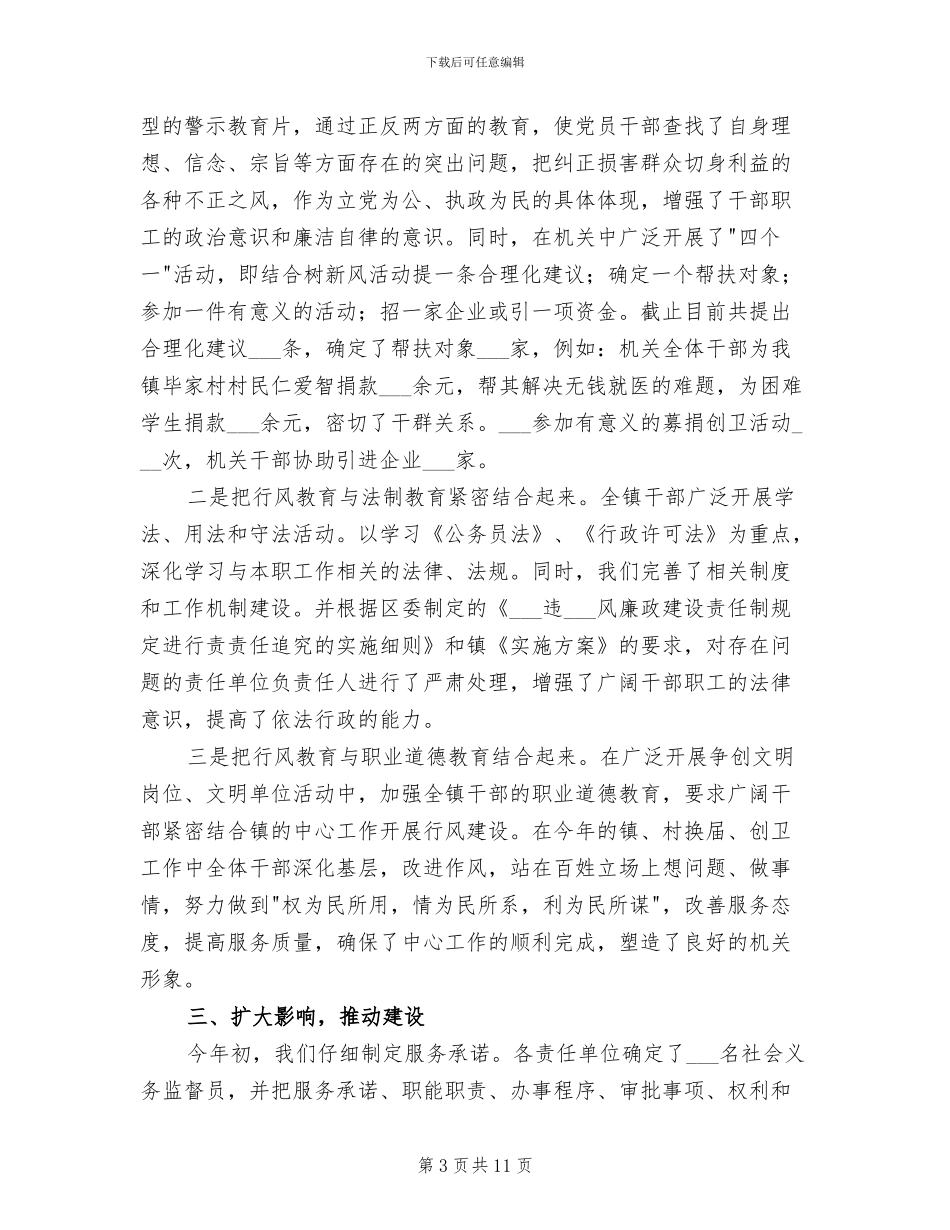 下载后可任意编辑

型的警示教育片，通过正反两方面的教育，使党员干部查找了自身理想、信念、宗旨等方面存在的突出问题，把纠正损害群众切身利益的各种不正之风，作为立党为公、执政为民的具体体现，增强了干部职工的政治意识和廉洁自律的意识。同时，在机关中广泛开展了"四个一"活动，即结合树新风活动提一条合理化建议；确定一个帮扶对象；参加一件有意义的活动；招一家企业或引一项资金。截止目前共提出合理化建议___条，确定了帮扶对象___家，例如：机关全体干部为我镇毕家村村民仁爱智捐款___余元，帮其解决无钱就医的难题，为困难学生捐款___余元，密切了干群关系。___参加有意义的募捐创卫活动___次，机关干部协助引进企业___家。

二是把行风教育与法制教育紧密结合起来。全镇干部广泛开展学法、用法和守法活动。以学习《公务员法》、《行政许可法》为重点，深化学习与本职工作相关的法律、法规。同时，我们完善了相关制度和工作机制建设。并根据区委制定的《___违___风廉政建设责任制规定进行责责任追究的实施细则》和镇《实施方案》的要求，对存在问题的责任单位负责任人进行了严肃处理，增强了广阔干部职工的法律意识，提高了依法行政的能力。

三是把行风教育与职业道德教育结合起来。在广泛开展争创文明岗位、文明单位活动中，加强全镇干部的职业道德教育，要求广阔干部紧密结合镇的中心工作开展行风建设。在今年的镇、村换届、创卫工作中全体干部深化基层，改进作风，站在百姓立场上想问题、做事情，努力做到"权为民所用，情为民所系，利为民所谋"，改善服务态度，提高服务质量，确保了中心工作的顺利完成，塑造了良好的机关形象。

三、扩大影响，推动建设

今年初，我们仔细制定服务承诺。各责任单位确定了___名社会义务监督员，并把服务承诺、职能职责、办事程序、审批事项、权利和

第 3 页 共 11 页